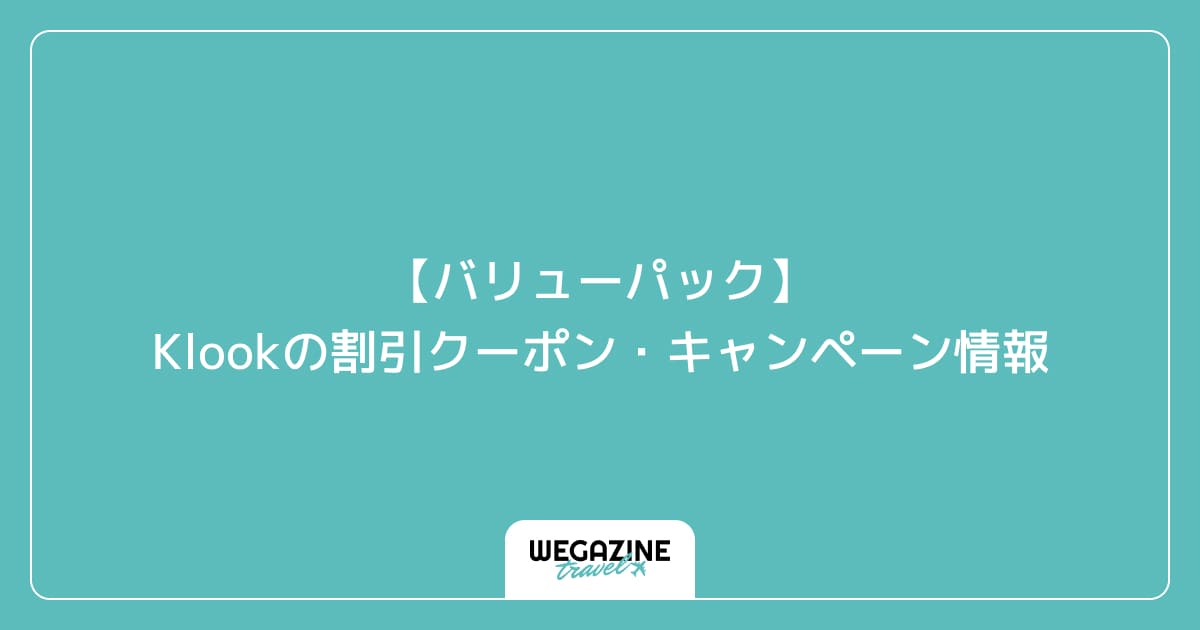 【バリューパック】
Klookの割引クーポン・キャンペーン情報

WEGAZINE
travel